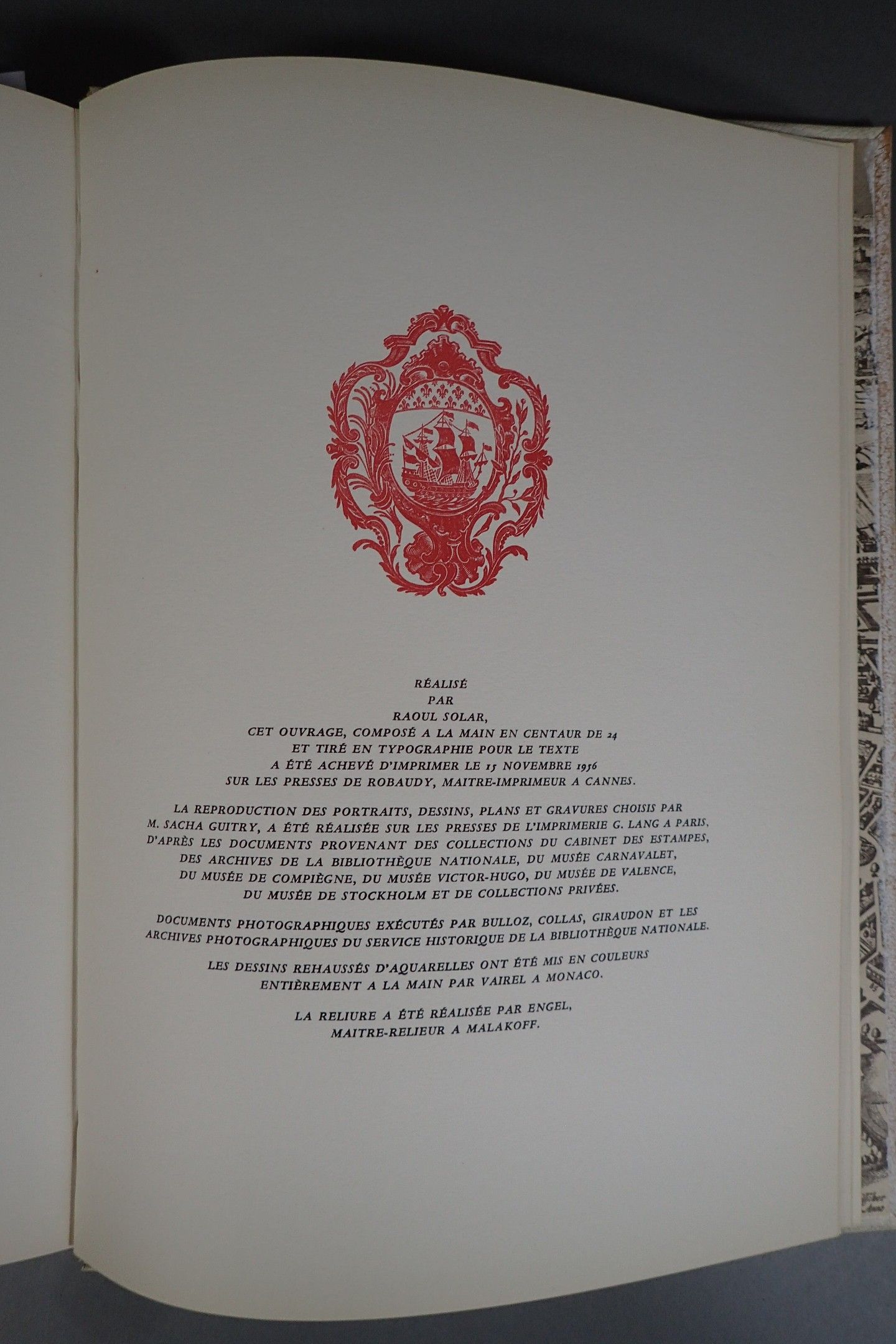 RÉALISÉ
PAR
RAOUL SOLAR,
CET OUVRAGE, COMPOSÉ A LA MAIN EN CENTAUR DE 24
ET TIRÉ EN TYPOGRAPHIE POUR LE TEXTE
A ÉTÉ ACHEVÉ D'IMPRIMER LE 15 NOVEMBRE 1956
SUR LES PRESSES DE ROBAUDY, MAITRE-IMPRIMEUR A CANNES.

LA REPRODUCTION DES PORTRAITS, DESSINS, PLANS ET GRAVURES CHOISIS PAR M. SACHA GUITRY, A ÉTÉ RÉALISÉE SUR LES PRESSES DE L'IMPRIMERIE G. LANG A PARIS, D'APRÈS LES DOCUMENTS PROVENANT DES COLLECTIONS DU CABINET DES ESTAMPES, DES ARCHIVES DE LA BIBLIOTHÈQUE NATIONALE, DU MUSÉE CARNAVALET, DU MUSÉE DE COMPIÈGNE, DU MUSÉE VICTOR-HUGO, DU MUSÉE DE VALENCE, DU MUSÉE DE STOCKHOLM ET DE COLLECTIONS PRIVÉES.

DOCUMENTS PHOTOGRAPHIQUES EXÉCUTÉS PAR BULLOZ, COLLAS, GIRAUDON ET LES ARCHIVES PHOTOGRAPHIQUES DU SERVICE HISTORIQUE DE LA BIBLIOTHÈQUE NATIONALE.

LES DESSINS REHAUSSÉS D'AQUARELLES ONT ÉTÉ MIS EN COULEURS ENTIÈREMENT A LA MAIN PAR VAIREL A MONACO.

LA RELIURE A ÉTÉ RÉALISÉE PAR ENGEL,
MAITRE-RELIEUR A MALAKOFF.